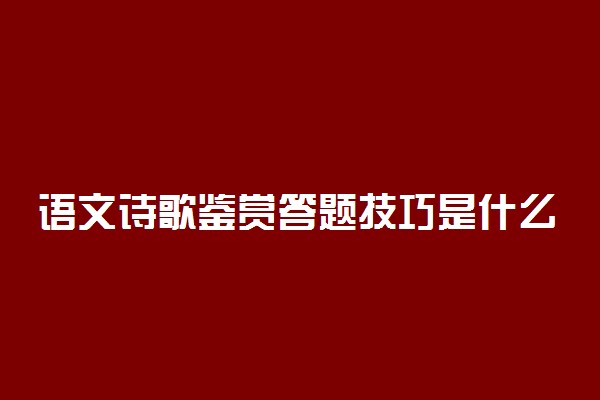 语文诗歌鉴赏答题技巧是什么